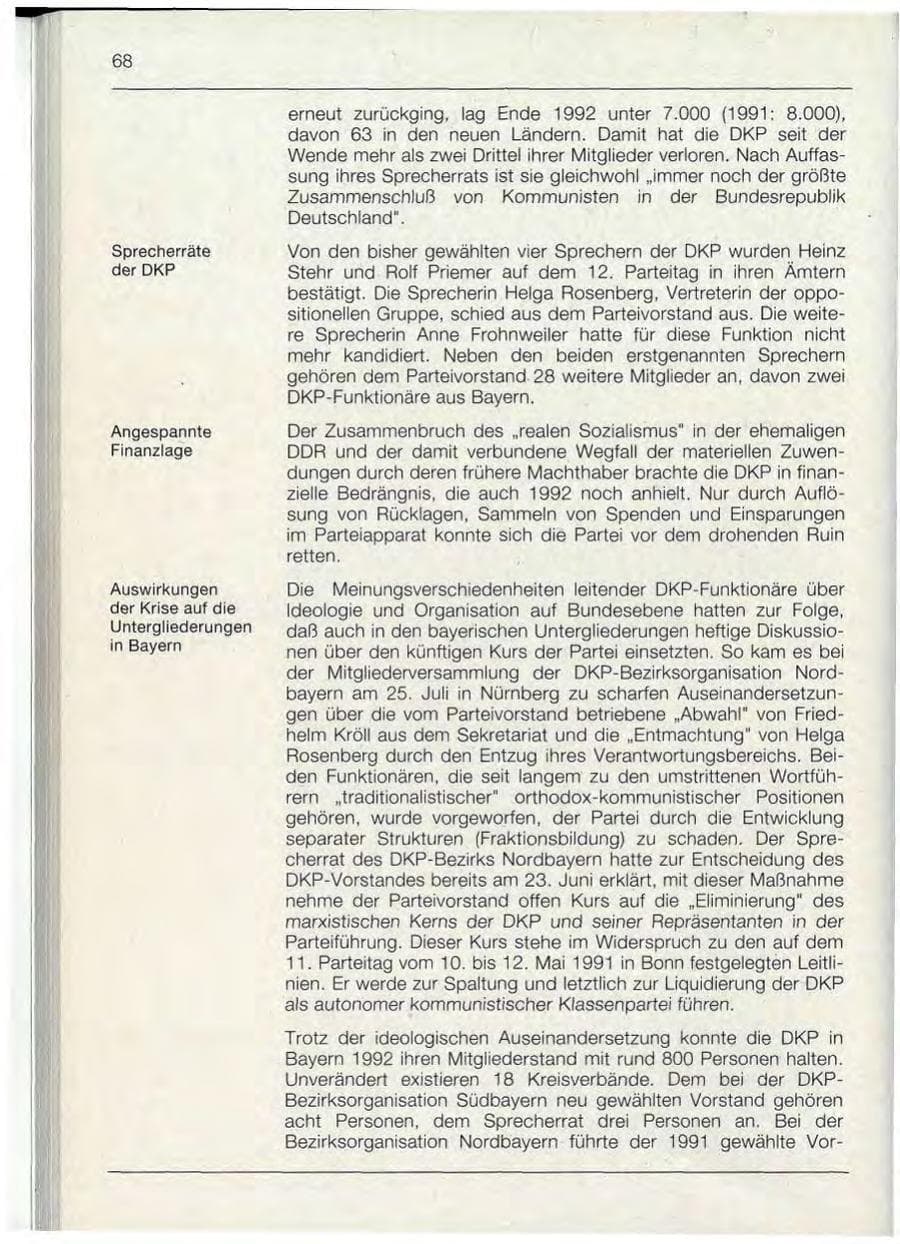 68

erneut zurückging, lag Ende 1992 unter 7.000 (1991: 8.000), davon 63 in den neuen Ländern. Damit hat die DKP seit der Wende mehr als zwei Drittel ihrer Mitglieder verloren. Nach Auffassung ihres Sprecherrats ist sie gleichwohl „immer noch der größte Zusammenschluß von Kommunisten in der Bundesrepublik Deutschland".

Sprecherräte der DKP

Von den bisher gewählten vier Sprechern der DKP wurden Heinz Stehr und Rolf Priemer auf dem 12. Parteitag in ihren Ämtern bestätigt. Die Sprecherin Helga Rosenberg, Vertreterin der oppositionellen Gruppe, schied aus dem Parteivorstand aus. Die weitere Sprecherin Anne Frohnweiler hatte für diese Funktion nicht mehr kandidiert. Neben den beiden erstgenannten Sprechern gehören dem Parteivorstand 28 weitere Mitglieder an, davon zwei DKP-Funktionäre aus Bayern.

Angespannte Finanzlage

Der Zusammenbruch des „realen Sozialismus" in der ehemaligen DDR und der damit verbundene Wegfall der materiellen Zuwendungen durch deren frühere Machthaber brachte die DKP in finanzielle Bedrängnis, die auch 1992 noch anhielt. Nur durch Auflösung von Rücklagen, Sammeln von Spenden und Einsparungen im Parteiapparat konnte sich die Partei vor dem drohenden Ruin retten.

Auswirkungen der Krise auf die Untergliederungen in Bayern

Die Meinungsverschiedenheiten leitender DKP-Funktionäre über Ideologie und Organisation auf Bundesebene hatten zur Folge, daß auch in den bayerischen Untergliederungen heftige Diskussionen über den künftigen Kurs der Partei einsetzten. So kam es bei der Mitgliederversammlung der DKP-Bezirksorganisation Nordbayern am 25. Juli in Nürnberg zu scharfen Auseinandersetzungen über die vom Parteivorstand betriebene „Abwahl" von Friedhelm Kröll aus dem Sekretariat und die „Entmachtung" von Helga Rosenberg durch den Entzug ihres Verantwortungsbereichs. Beiden Funktionären, die seit langem zu den umstrittenen Wortführern „traditionalistischer" orthodox-kommunistischer Positionen gehören, wurde vorgeworfen, der Partei durch die Entwicklung separater Strukturen (Fraktionsbildung) zu schaden. Der Sprecherrat des DKP-Bezirks Nordbayern hatte zur Entscheidung des DKP-Vorstandes bereits am 23. Juni erklärt, mit dieser Maßnahme nehme der Parteivorstand offen Kurs auf die „Eliminierung" des marxistischen Kerns der DKP und seiner Repräsentanten in der Parteiführung. Dieser Kurs stehe im Widerspruch zu den auf dem 11. Parteitag vom 10. bis 12. Mai 1991 in Bonn festgelegten Leitlinien. Er werde zur Spaltung und letztlich zur Liquidierung der DKP als autonomer kommunistischer Klassenpartei führen.

Trotz der ideologischen Auseinandersetzung konnte die DKP in Bayern 1992 ihren Mitgliederstand mit rund 800 Personen halten. Unverändert existieren 18 Kreisverbände. Dem bei der DKP-Bezirksorganisation Südbayern neu gewählten Vorstand gehören acht Personen, dem Sprecherrat drei Personen an. Bei der Bezirksorganisation Nordbayern führte der 1991 gewählte Vor-